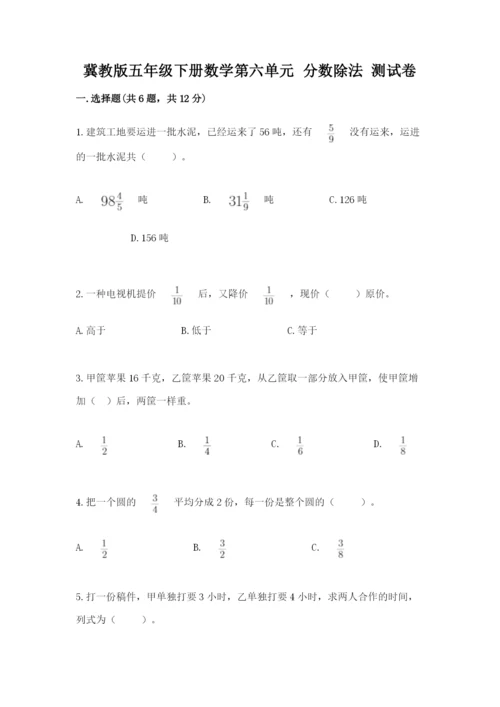 冀教版五年级下册数学第六单元 分数除法 测试卷

一.选择题(共6题，共12分)

1.建筑工地要运进一批水泥，已经运来了56吨，还有 $\frac{5}{9}$ 没有运来，运进的一批水泥共（　　）。

A. $98\frac{4}{5}$ 吨　　B. $31\frac{1}{9}$ 吨　　C.126吨

D.156吨

2.一种电视机提价 $\frac{1}{10}$ 后，又降价 $\frac{1}{10}$ ，现价（　　）原价。

A.高于　　B.低于　　C.等于

3.甲筐苹果16千克，乙筐苹果20千克，从乙筐取一部分放入甲筐，使甲筐增加（ ）后，两筐一样重。

A. $\frac{1}{2}$　　B. $\frac{1}{4}$　　C. $\frac{1}{6}$　　D. $\frac{1}{8}$

4.把一个圆的 $\frac{3}{4}$ 平均分成2份，每一份是整个圆的（　　）。

A. $\frac{1}{2}$　　B. $\frac{3}{2}$　　C. $\frac{3}{8}$

5.打一份稿件，甲单独打要3小时，乙单独打要4小时，求两人合作的时间，列式为（　　）。